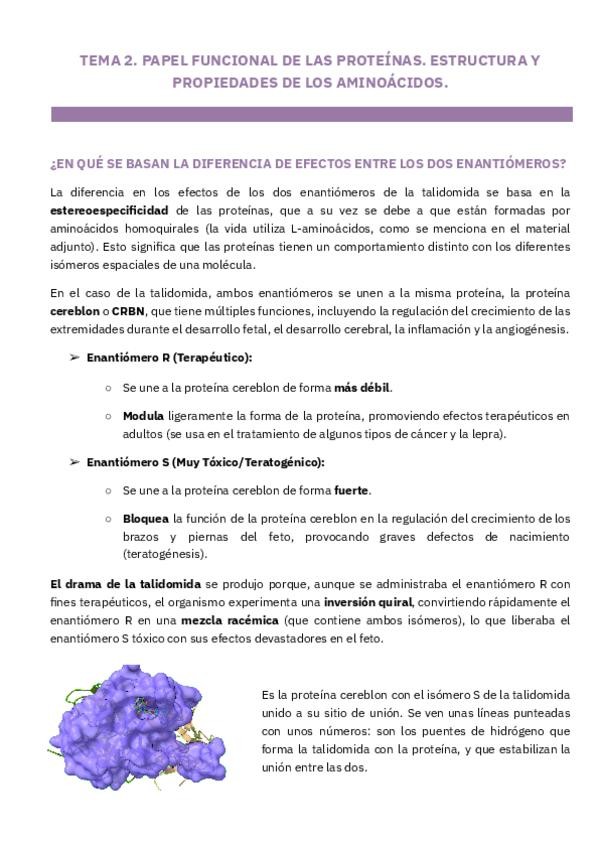 TEMA 2. PAPEL FUNCIONAL DE LAS PROTEÍNAS. ESTRUCTURA Y PROPIEDADES DE LOS AMINOÁCIDOS.

¿EN QUÉ SE BASAN LA DIFERENCIA DE EFECTOS ENTRE LOS DOS ENANTIÓMEROS?

La diferencia en los efectos de los dos enantiómeros de la talidomida se basa en la estereoespecificidad de las proteínas, que a su vez se debe a que están formadas por aminoácidos homoquirales (la vida utiliza L-aminoácidos, como se menciona en el material adjunto). Esto significa que las proteínas tienen un comportamiento distinto con los diferentes isómeros espaciales de una molécula.

En el caso de la talidomida, ambos enantiómeros se unen a la misma proteína, la proteína cereblon o CRBN, que tiene múltiples funciones, incluyendo la regulación del crecimiento de las extremidades durante el desarrollo fetal, el desarrollo cerebral, la inflamación y la angiogénesis.

➢ Enantiómero R (Terapéutico):
○ Se une a la proteína cereblon de forma más débil.
○ Modula ligeramente la forma de la proteína, promoviendo efectos terapéuticos en adultos (se usa en el tratamiento de algunos tipos de cáncer y la lepra).

➢ Enantiómero S (Muy Tóxico/Teratogénico):
○ Se une a la proteína cereblon de forma fuerte.
○ Bloquea la función de la proteína cereblon en la regulación del crecimiento de los brazos y piernas del feto, provocando graves defectos de nacimiento (teratogénesis).

El drama de la talidomida se produjo porque, aunque se administraba el enantiómero R con fines terapéuticos, el organismo experimenta una inversión quiral, convirtiendo rápidamente el enantiómero R en una mezcla racémica (que contiene ambos isómeros), lo que liberaba el enantiómero S tóxico con sus efectos devastadores en el feto.

Es la proteína cereblon con el isómero S de la talidomida unido a su sitio de unión. Se ven unas líneas punteadas con unos números: son los puentes de hidrógeno que forma la talidomida con la proteína, y que estabilizan la unión entre las dos.